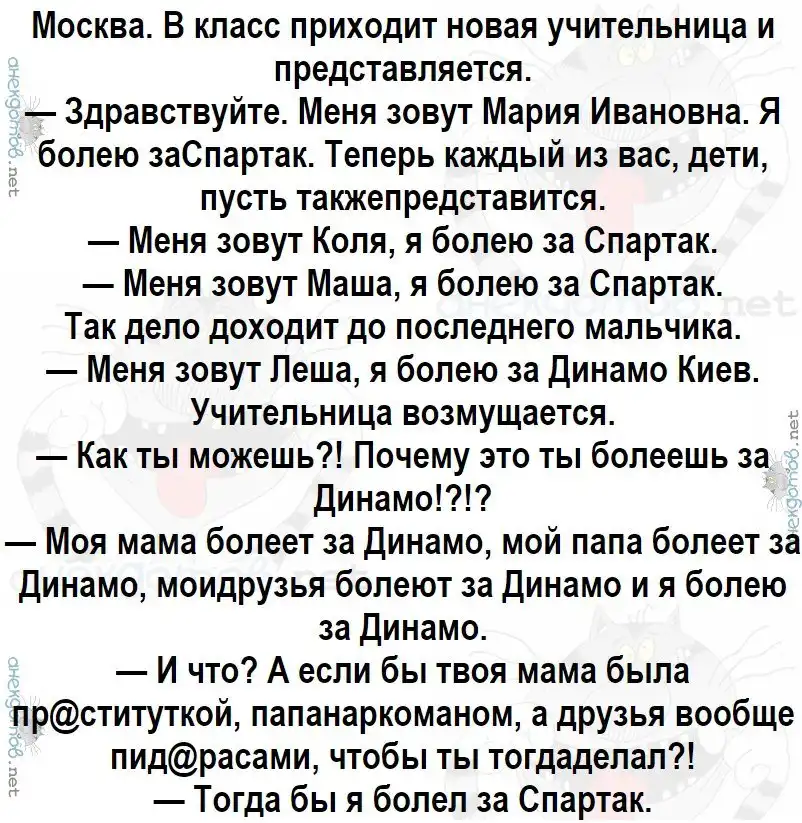 Москва. В класс приходит новая учительница и представляется.
— Здравствуйте. Меня зовут Мария Ивановна. Я болею заСпартак. Теперь каждый из вас, дети, пусть такжепредставится.
— Меня зовут Коля, я болею за Спартак.
— Меня зовут Маша, я болею за Спартак.
Так дело доходит до последнего мальчика.
— Меня зовут Леша, я болею за Динамо Киев.
Учительница возмущается.
— Как ты можешь?! Почему это ты болеешь за Динамо!?!?
— Моя мама болеет за Динамо, мой папа болеет за Динамо, моидрузья болеют за Динамо и я болею за Динамо.
— И что? А если бы твоя мама была пр@ституткой, папанаркоманом, а друзья вообще пид@расами, чтобы ты тогдаделал?!
— Тогда бы я болел за Спартак.

анекдотов.net
анекдотов.net
анекдотов.net
анекдотов.net